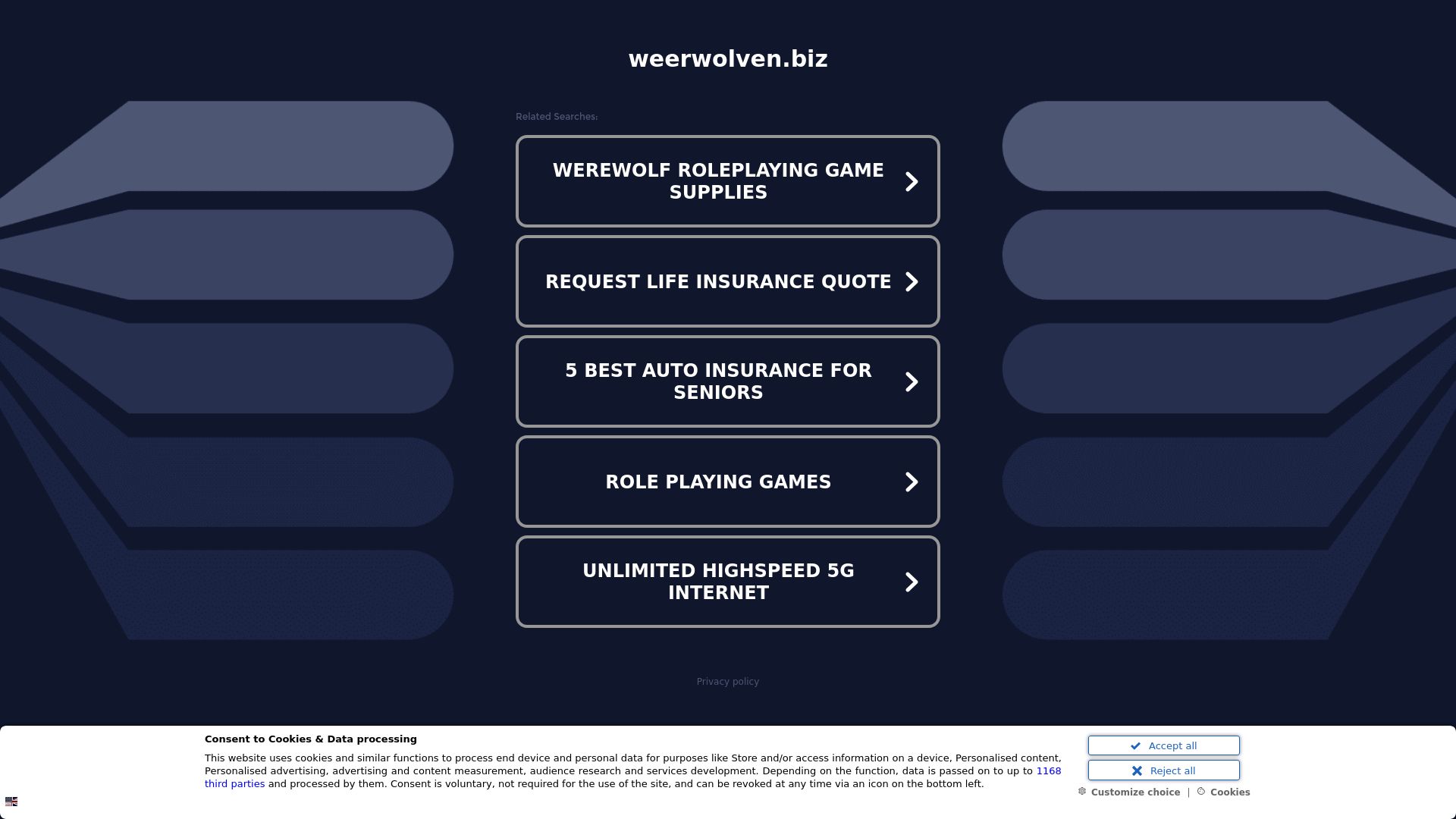 weerwolven.biz

Related Searches:

WEREWOLF ROLEPLAYING GAME SUPPLIES

REQUEST LIFE INSURANCE QUOTE

5 BEST AUTO INSURANCE FOR SENIORS

ROLE PLAYING GAMES

UNLIMITED HIGHSPEED 5G INTERNET

Privacy policy

Consent to Cookies & Data processing

This website uses cookies and similar functions to process end device and personal data for purposes like Store and/or access information on a device, Personalised content, Personalised advertising, advertising and content measurement, audience research and services development. Depending on the function, data is passed on to up to 1168 third parties and processed by them. Consent is voluntary, not required for the use of the site, and can be revoked at any time via an icon on the bottom left.

Accept all

Reject all

Customize choice | Cookies